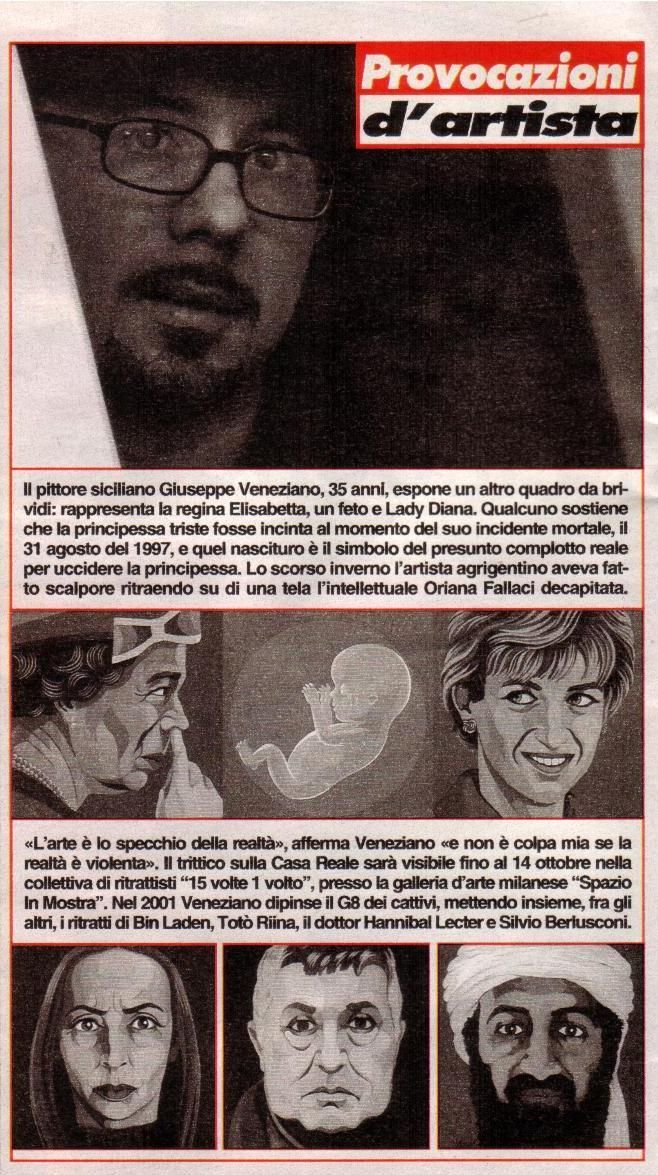 Provocazioni d'artista

Il pittore siciliano Giuseppe Veneziano, 35 anni, espone un altro quadro da brividi: rappresenta la regina Elisabetta, un feto e Lady Diana. Qualcuno sostiene che la principessa triste fosse incinta al momento del suo incidente mortale, il 31 agosto del 1997, e quel nascituro è il simbolo del presunto complotto reale per uccidere la principessa. Lo scorso inverno l'artista agrigentino aveva fatto scalpore ritraendo su di una tela l'intellettuale Oriana Fallaci decapitata.

«L'arte è lo specchio della realtà», afferma Veneziano «e non è colpa mia se la realtà è violenta». Il trittico sulla Casa Reale sarà visibile fino al 14 ottobre nella collettiva di ritrattisti "15 volte 1 volto", presso la galleria d'arte milanese "Spazio In Mostra". Nel 2001 Veneziano dipinse il G8 dei cattivi, mettendo insieme, fra gli altri, i ritratti di Bin Laden, Totò Riina, il dottor Hannibal Lecter e Silvio Berlusconi.